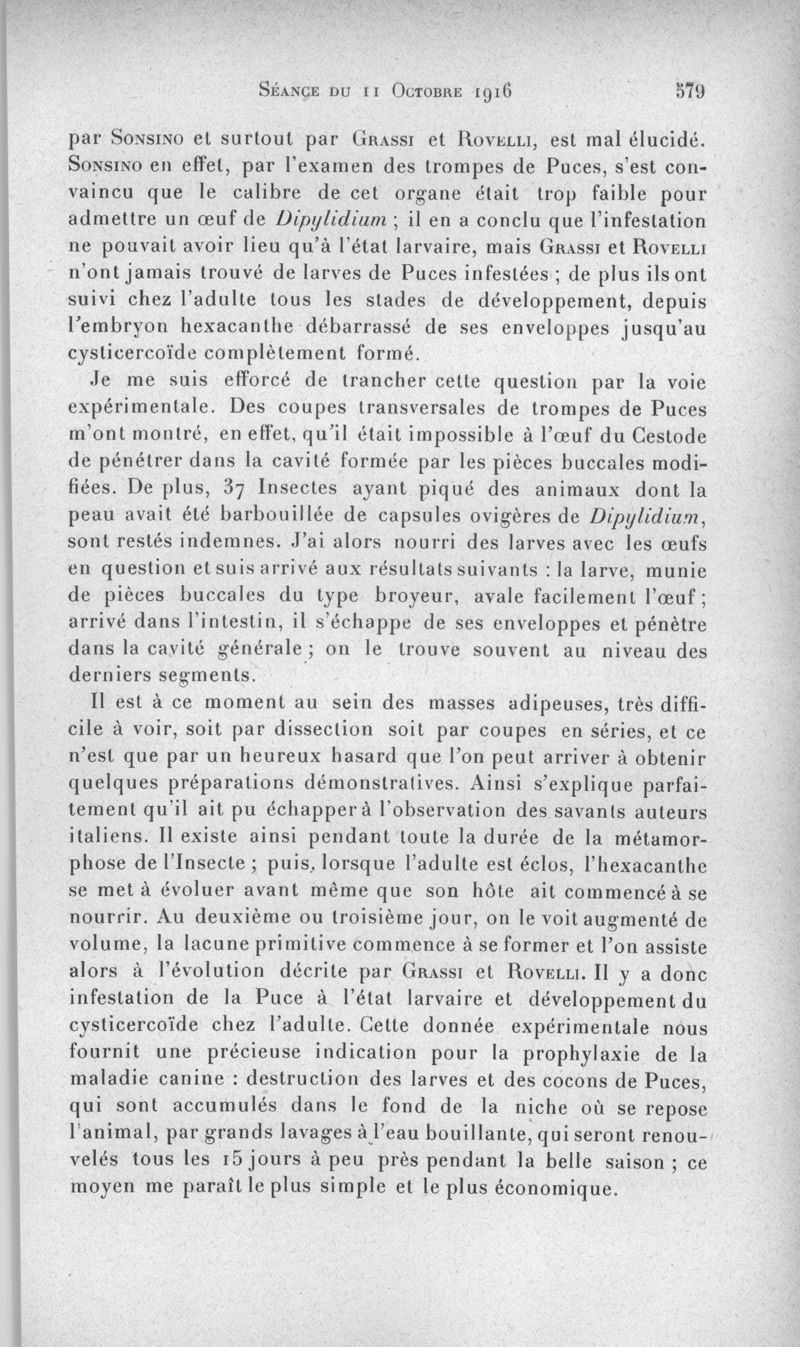 Séance du 11 Octobre 1916 579

par Sonsino et surtout par Grassi et Rovelli, est mal élucidé. Sonsino en effet, par l'examen des trompes de Puces, s'est convaincu que le calibre de cet organe était trop faible pour admettre un œuf de Dipylidium ; il en a conclu que l'infestation ne pouvait avoir lieu qu'à l'état larvaire, mais Grassi et Rovelli n'ont jamais trouvé de larves de Puces infestées ; de plus ils ont suivi chez l'adulte tous les stades de développement, depuis l'embryon hexacanthe débarrassé de ses enveloppes jusqu'au cysticercoïde complètement formé.

Je me suis efforcé de trancher cette question par la voie expérimentale. Des coupes transversales de trompes de Puces m'ont montré, en effet, qu'il était impossible à l'œuf du Cestode de pénétrer dans la cavité formée par les pièces buccales modifiées. De plus, 37 Insectes ayant piqué des animaux dont la peau avait été barbouillée de capsules ovigères de Dipylidium, sont restés indemnes. J'ai alors nourri des larves avec les œufs en question et suis arrivé aux résultats suivants : la larve, munie de pièces buccales du type broyeur, avale facilement l'œuf ; arrivé dans l'intestin, il s'échappe de ses enveloppes et pénètre dans la cavité générale ; on le trouve souvent au niveau des derniers segments.

Il est à ce moment au sein des masses adipeuses, très difficile à voir, soit par dissection soit par coupes en séries, et ce n'est que par un heureux hasard que l'on peut arriver à obtenir quelques préparations démonstratives. Ainsi s'explique parfaitement qu'il ait pu échapper à l'observation des savants auteurs italiens. Il existe ainsi pendant toute la durée de la métamorphose de l'Insecte ; puis, lorsque l'adulte est éclos, l'hexacanthe se met à évoluer avant même que son hôte ait commencé à se nourrir. Au deuxième ou troisième jour, on le voit augmenté de volume, la lacune primitive commence à se former et l'on assiste alors à l'évolution décrite par Grassi et Rovelli. Il y a donc infestation de la Puce à l'état larvaire et développement du cysticercoïde chez l'adulte. Cette donnée expérimentale nous fournit une précieuse indication pour la prophylaxie de la maladie canine : destruction des larves et des cocons de Puces, qui sont accumulés dans le fond de la niche où se repose l'animal, par grands lavages à l'eau bouillante, qui seront renouvelés tous les 15 jours à peu près pendant la belle saison ; ce moyen me paraît le plus simple et le plus économique.